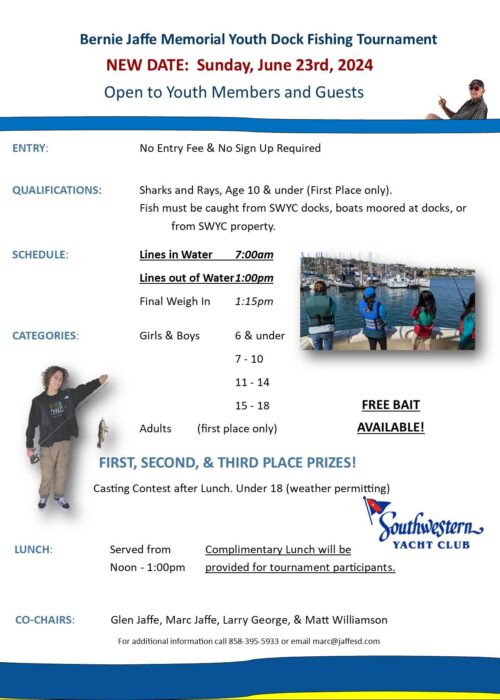 Bernie Jaffe Memorial Youth Dock Fishing Tournament
NEW DATE: Sunday, June 23rd, 2024
Open to Youth Members and Guests

ENTRY:
No Entry Fee & No Sign Up Required

QUALIFICATIONS:
Sharks and Rays, Age 10 & under (First Place only).
Fish must be caught from SWYC docks, boats moored at docks, or from SWYC property.

SCHEDULE:
Lines in Water 7:00am
Lines out of Water 1:00pm
Final Weigh In 1:15pm

CATEGORIES:
Girls & Boys 6 & under
7 - 10
11 - 14
15 - 18
Adults (first place only)

FREE BAIT AVAILABLE!

FIRST, SECOND, & THIRD PLACE PRIZES!

Casting Contest after Lunch. Under 18 (weather permitting)

Southwestern
YACHT CLUB

LUNCH:
Served from Noon - 1:00pm
Complimentary Lunch will be provided for tournament participants.

CO-CHAIRS:
Glen Jaffe, Marc Jaffe, Larry George, & Matt Williamson

For additional information call 858-395-5933 or email marc@jaffesd.com